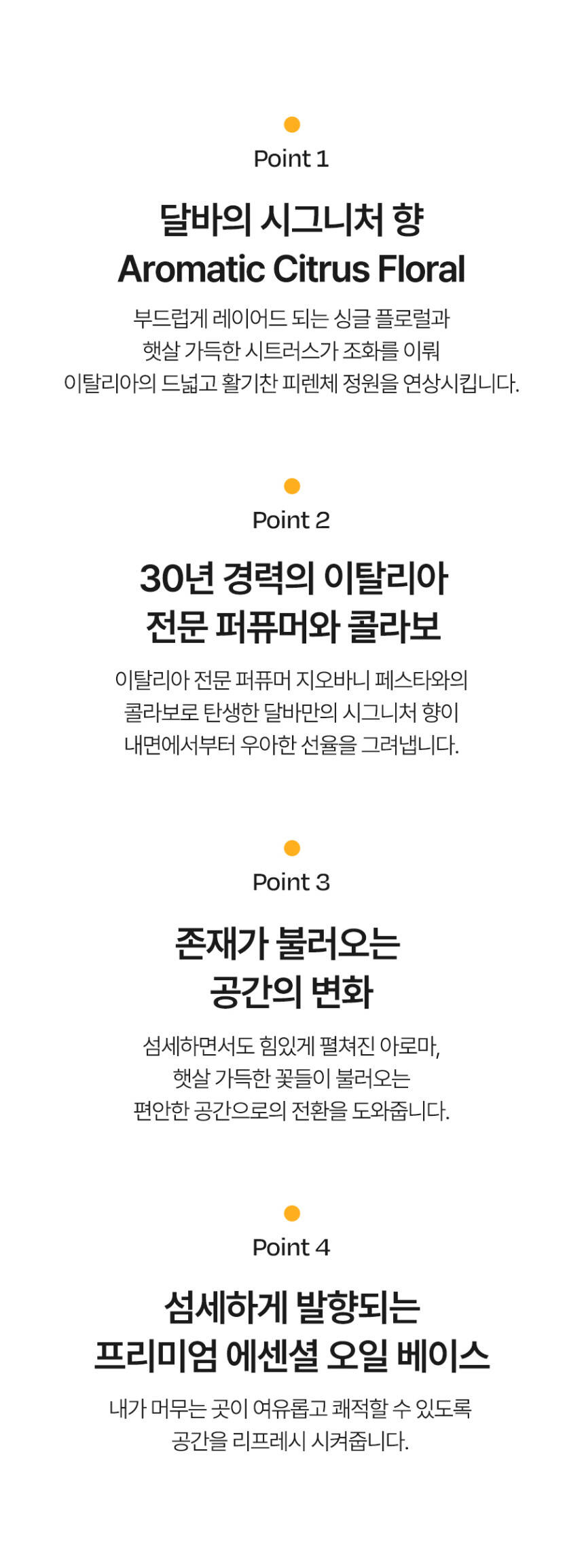 Point 1

달바의 시그니처 향
Aromatic Citrus Floral

부드럽게 레이어드 되는 싱글 플로럴과
햇살 가득한 시트러스가 조화를 이뤄
이탈리아의 드넓고 활기찬 피렌체 정원을 연상시킵니다.

Point 2

30년 경력의 이탈리아
전문 퍼퓨머와 콜라보

이탈리아 전문 퍼퓨머 지오바니 페스타와의
콜라보로 탄생한 달바만의 시그니처 향이
내면에서부터 우아한 선율을 그려냅니다.

Point 3

존재가 불러오는
공간의 변화

섬세하면서도 힘있게 펼쳐진 아로마,
햇살 가득한 꽃들이 불러오는
편안한 공간으로의 전환을 도와줍니다.

Point 4

섬세하게 발향되는
프리미엄 에센셜 오일 베이스

내가 머무는 곳이 여유롭고 쾌적할 수 있도록
공간을 리프레시 시켜줍니다.